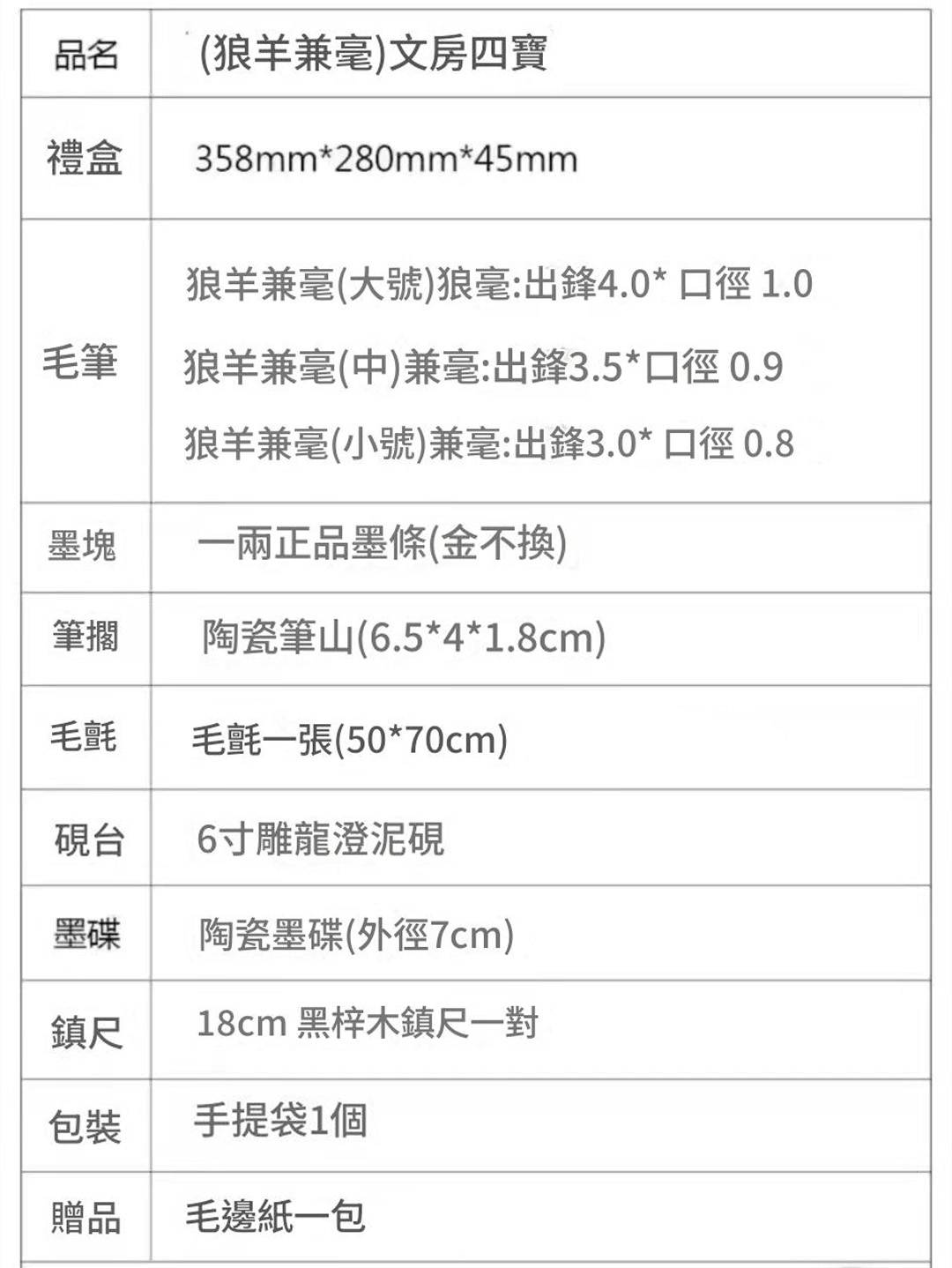 | 品名 | (狼羊兼毫)文房四寶 |
|---|---|
| 禮盒 | 358mm*280mm*45mm |
| 毛筆 | 狼羊兼毫(大號)狼毫:出鋒4.0* 口徑 1.0 狼羊兼毫(中)兼毫:出鋒3.5*口徑 0.9 狼羊兼毫(小號)兼毫:出鋒3.0* 口徑 0.8 |
| 墨塊 | 一兩正品墨條(金不換) |
| 筆擱 | 陶瓷筆山(6.5*4*1.8cm) |
| 毛氈 | 毛氈一張(50*70cm) |
| 硯台 | 6寸雕龍澄泥硯 |
| 墨碟 | 陶瓷墨碟(外徑7cm) |
| 鎮尺 | 18cm 黑梓木鎮尺一對 |
| 包裝 | 手提袋1個 |
| 贈品 | 毛邊紙一包 |